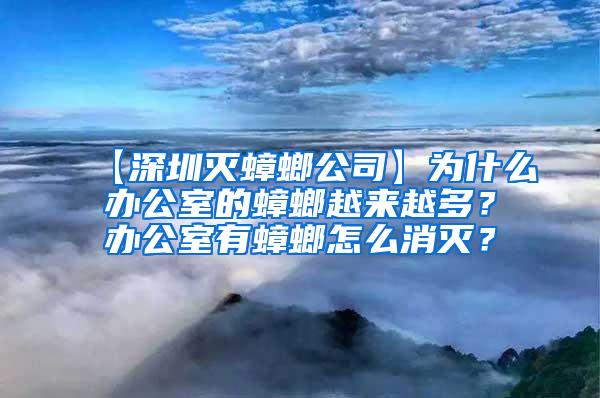 【深圳灭蟑螂公司】为什么办公室的蟑螂越来越多？办公室有蟑螂怎么消灭？